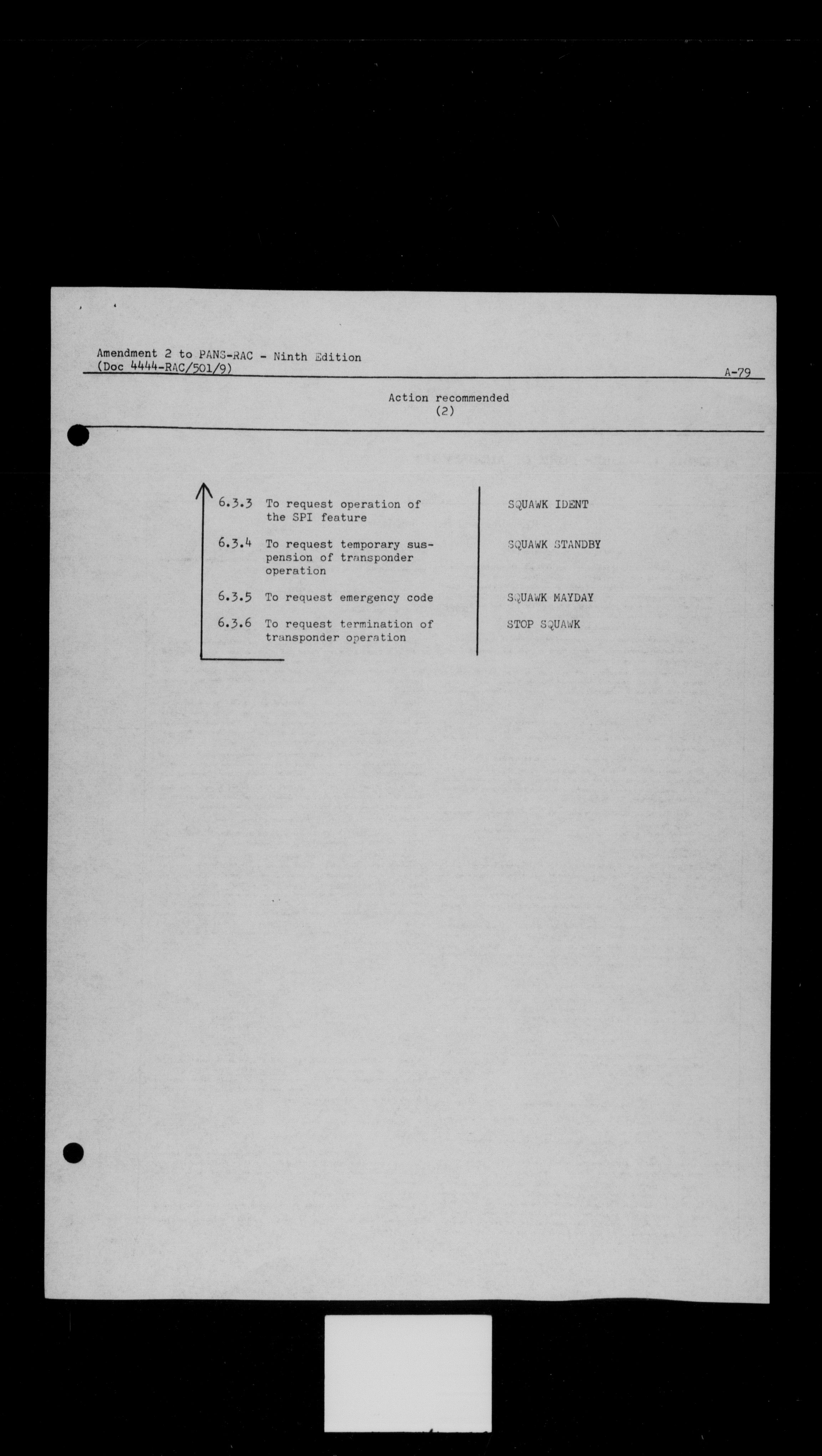 Amendment 2 to PANS-RAC - Ninth Edition
(Doc 4444-RAC/501/9)

A-79

Action recommended
(2)

| | | |
|---|---|---|
| 6.3.3 | To request operation of the SPI feature | SQUAWK IDENT |
| 6.3.4 | To request temporary suspension of transponder operation | SQUAWK STANDBY |
| 6.3.5 | To request emergency code | SQUAWK MAYDAY |
| 6.3.6 | To request termination of transponder operation | STOP SQUAWK |